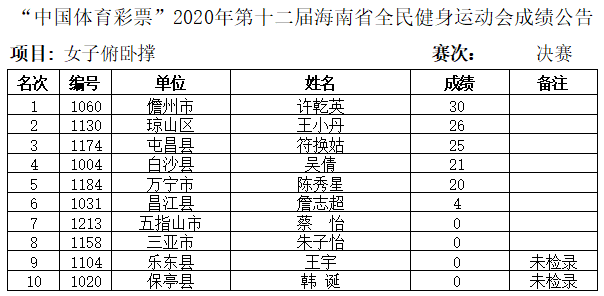 “中国体育彩票”2020年第十二届海南省全民健身运动会成绩公告

项目：女子俯卧撑　　　　赛次：　决赛

| 名次 | 编号 | 单位 | 姓名 | 成绩 | 备注 |
|---|---|---|---|---|---|
| 1 | 1060 | 儋州市 | 许乾英 | 30 | |
| 2 | 1130 | 琼山区 | 王小丹 | 26 | |
| 3 | 1174 | 屯昌县 | 符换姑 | 25 | |
| 4 | 1004 | 白沙县 | 吴倩 | 21 | |
| 5 | 1184 | 万宁市 | 陈秀星 | 20 | |
| 6 | 1031 | 昌江县 | 詹志超 | 4 | |
| 7 | 1213 | 五指山市 | 蔡　怡 | 0 | |
| 8 | 1158 | 三亚市 | 朱子怡 | 0 | |
| 9 | 1104 | 乐东县 | 王宇 | 0 | 未检录 |
| 10 | 1020 | 保亭县 | 韩　诞 | 0 | 未检录 |